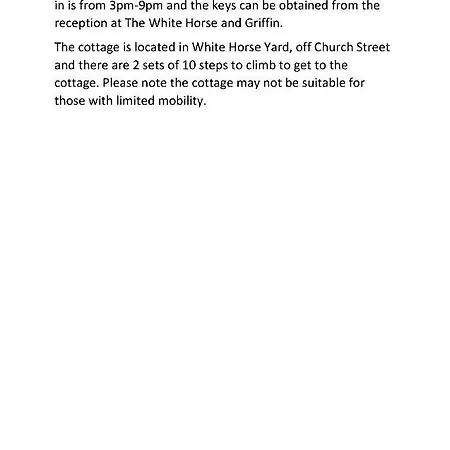 in is from 3pm-9pm and the keys can be obtained from the reception at The White Horse and Griffin.

The cottage is located in White Horse Yard, off Church Street and there are 2 sets of 10 steps to climb to get to the cottage. Please note the cottage may not be suitable for those with limited mobility.